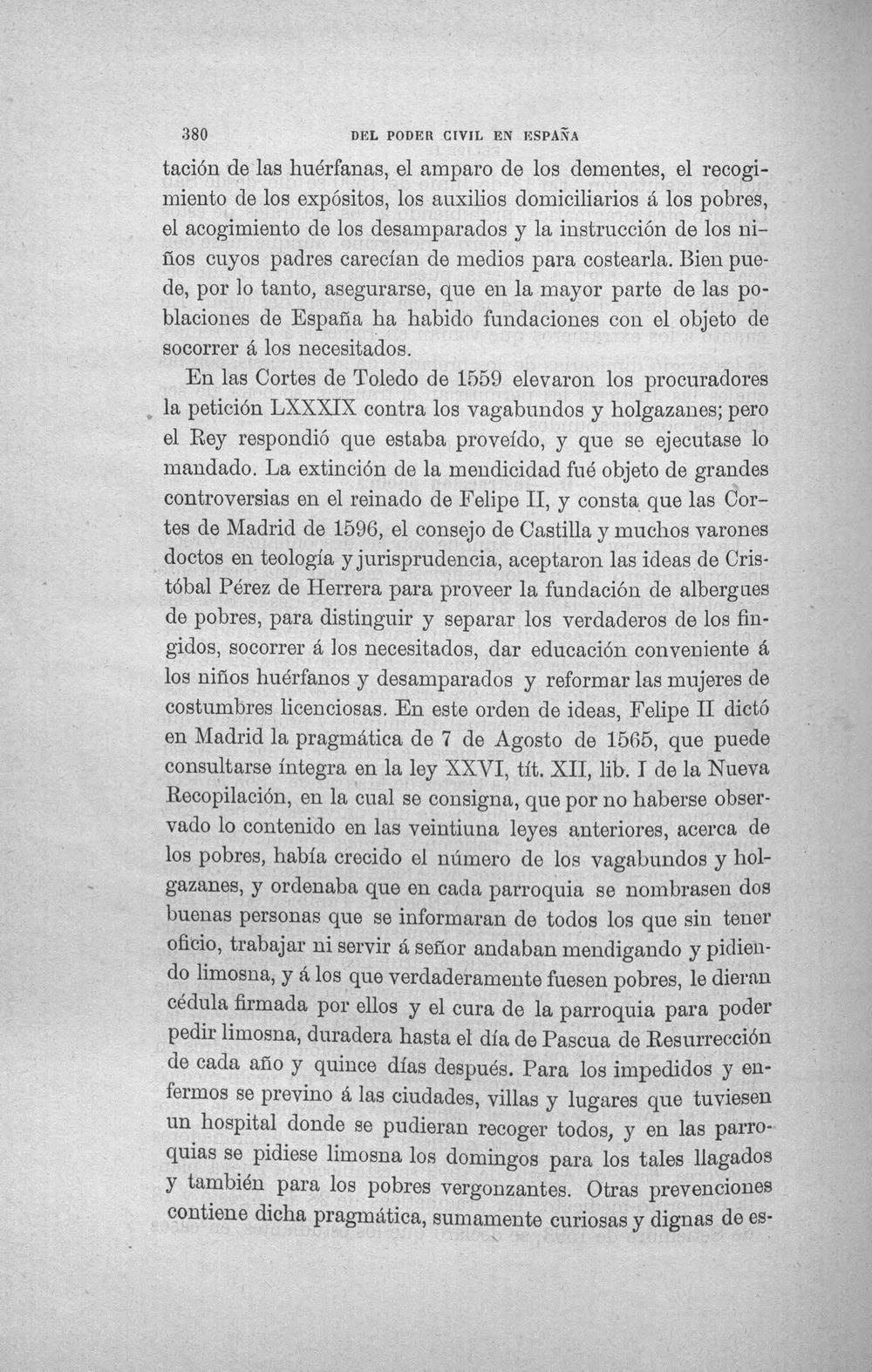 380 DEL PODER CIVIL EN ESPAÑA

tación de las huérfanas, el amparo de los dementes, el recogimiento de los expósitos, los auxilios domiciliarios á los pobres, el acogimiento de los desamparados y la instrucción de los niños cuyos padres carecían de medios para costearla. Bien puede, por lo tanto, asegurarse, que en la mayor parte de las poblaciones de España ha habido fundaciones con el objeto de socorrer á los necesitados.

En las Cortes de Toledo de 1559 elevaron los procuradores la petición LXXXIX contra los vagabundos y holgazanes; pero el Rey respondió que estaba proveído, y que se ejecutase lo mandado. La extinción de la mendicidad fué objeto de grandes controversias en el reinado de Felipe II, y consta que las Cortes de Madrid de 1596, el consejo de Castilla y muchos varones doctos en teología y jurisprudencia, aceptaron las ideas de Cristóbal Pérez de Herrera para proveer la fundación de albergues de pobres, para distinguir y separar los verdaderos de los fingidos, socorrer á los necesitados, dar educación conveniente á los niños huérfanos y desamparados y reformar las mujeres de costumbres licenciosas. En este orden de ideas, Felipe II dictó en Madrid la pragmática de 7 de Agosto de 1565, que puede consultarse íntegra en la ley XXVI, tít. XII, lib. I de la Nueva Recopilación, en la cual se consigna, que por no haberse observado lo contenido en las veintiuna leyes anteriores, acerca de los pobres, había crecido el número de los vagabundos y holgazanes, y ordenaba que en cada parroquia se nombrasen dos buenas personas que se informaran de todos los que sin tener oficio, trabajar ni servir á señor andaban mendigando y pidiendo limosna, y á los que verdaderamente fuesen pobres, le dieran cédula firmada por ellos y el cura de la parroquia para poder pedir limosna, duradera hasta el día de Pascua de Resurrección de cada año y quince días después. Para los impedidos y enfermos se previno á las ciudades, villas y lugares que tuviesen un hospital donde se pudieran recoger todos, y en las parroquias se pidiese limosna los domingos para los tales llagados y también para los pobres vergonzantes. Otras prevenciones contiene dicha pragmática, sumamente curiosas y dignas de es-